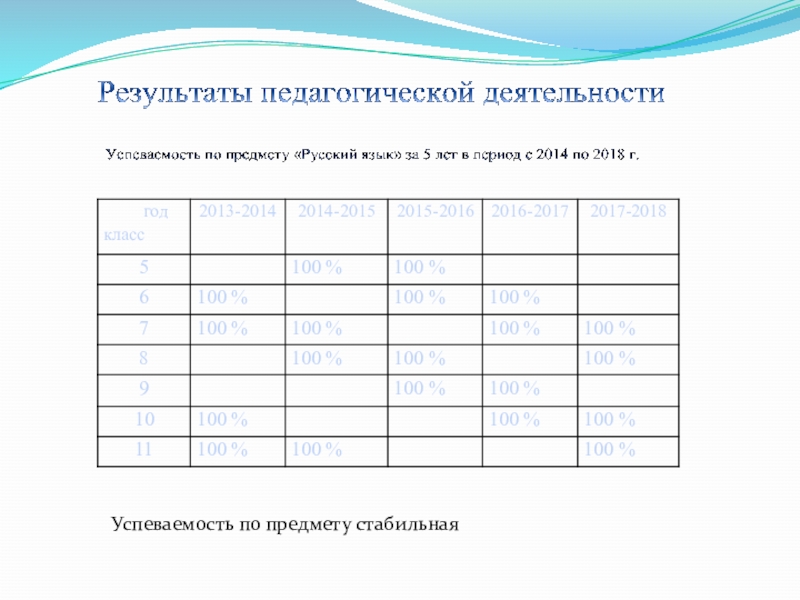 Результаты педагогической деятельности

Успеваемость по предмету «Русский язык» за 5 лет в период с 2014 по 2018 г.

| год класс | 2013-2014 | 2014-2015 | 2015-2016 | 2016-2017 | 2017-2018 |
|---|---|---|---|---|---|
| 5 | | 100 % | 100 % | | |
| 6 | 100 % | | 100 % | 100 % | |
| 7 | 100 % | 100 % | | 100 % | 100 % |
| 8 | | 100 % | 100 % | | 100 % |
| 9 | | | 100 % | 100 % | |
| 10 | 100 % | | | 100 % | 100 % |
| 11 | 100 % | 100 % | | | 100 % |

Успеваемость по предмету стабильная